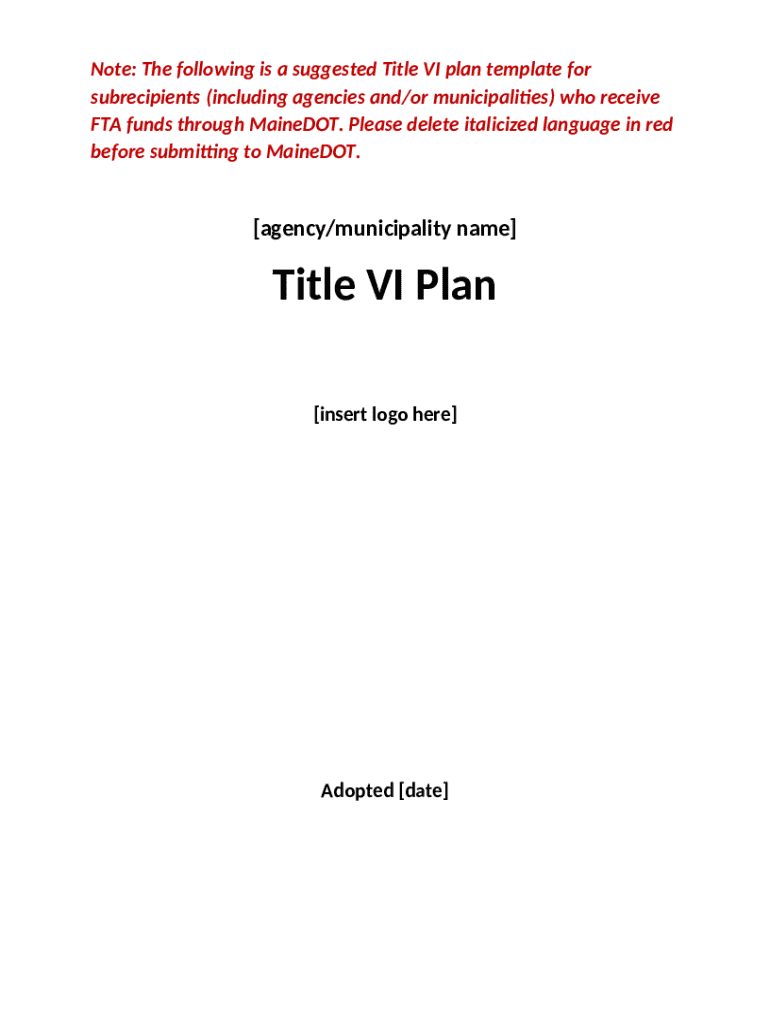 Note: The following is a suggested Title VI plan template for subrecipients (including agencies and/or municipalities) who receive FTA funds through MaineDOT. Please delete italicized language in red before submitting to MaineDOT.

[agency/municipality name]

Title VI Plan

[insert logo here]

Adopted [date]